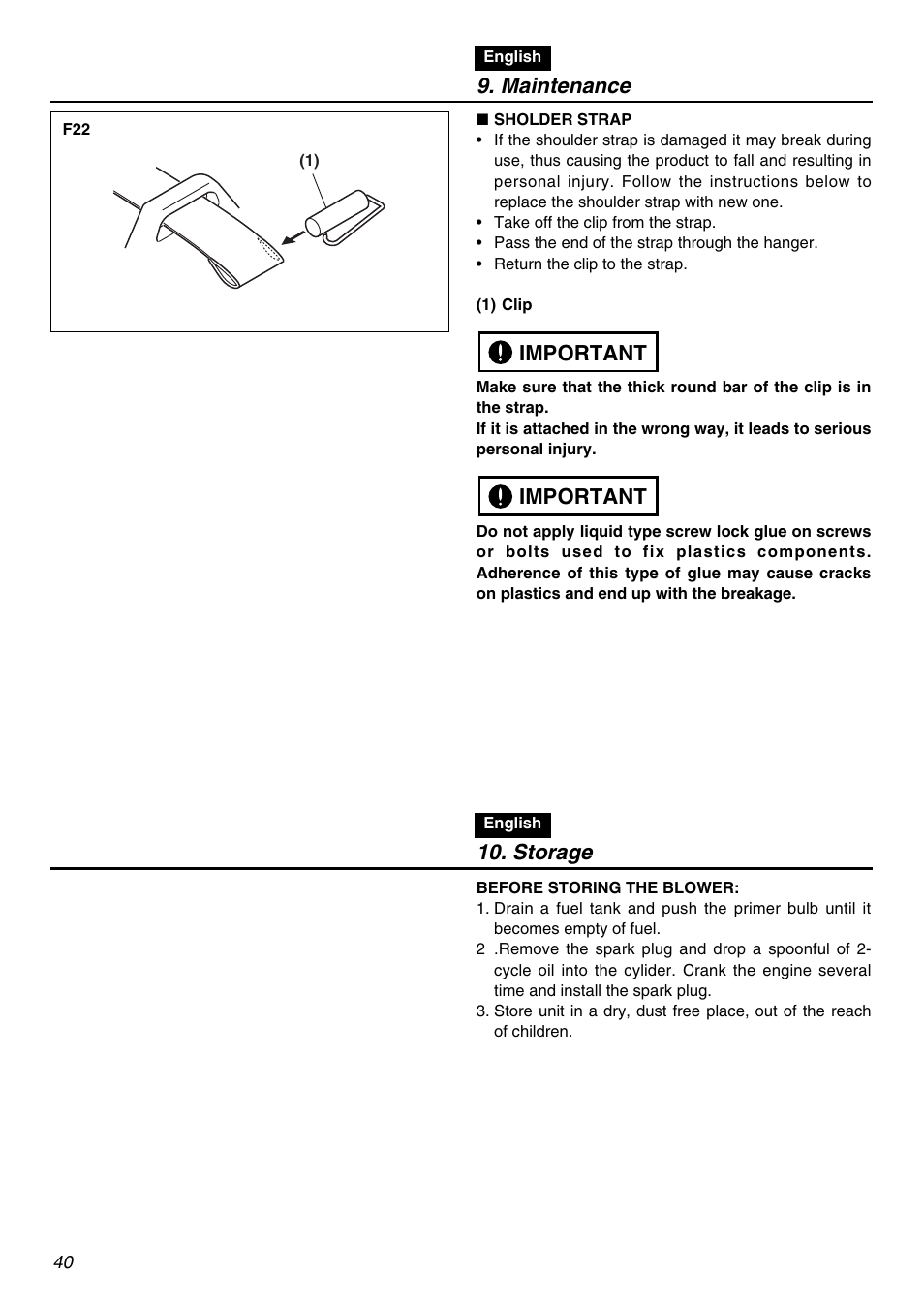 English

9. Maintenance

F22

(1)

■ SHOLDER STRAP
• If the shoulder strap is damaged it may break during use, thus causing the product to fall and resulting in personal injury. Follow the instructions below to replace the shoulder strap with new one.
• Take off the clip from the strap.
• Pass the end of the strap through the hanger.
• Return the clip to the strap.

(1) Clip

IMPORTANT

Make sure that the thick round bar of the clip is in the strap.
If it is attached in the wrong way, it leads to serious personal injury.

IMPORTANT

Do not apply liquid type screw lock glue on screws or bolts used to fix plastics components. Adherence of this type of glue may cause cracks on plastics and end up with the breakage.

English

10. Storage

BEFORE STORING THE BLOWER:
1. Drain a fuel tank and push the primer bulb until it becomes empty of fuel.
2 .Remove the spark plug and drop a spoonful of 2-cycle oil into the cylider. Crank the engine several time and install the spark plug.
3. Store unit in a dry, dust free place, out of the reach of children.

40